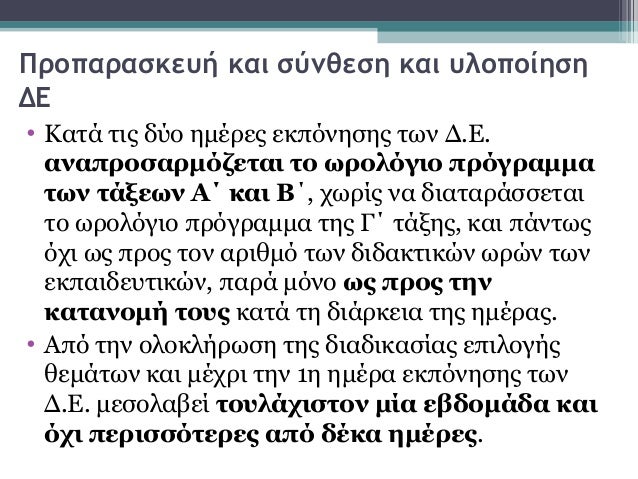 Προπαρασκευή και σύνθεση και υλοποίηση ΔΕ

• Κατά τις δύο ημέρες εκπόνησης των Δ.Ε. αναπροσαρμόζεται το ωρολόγιο πρόγραμμα των τάξεων Α΄ και Β΄, χωρίς να διαταράσσεται το ωρολόγιο πρόγραμμα της Γ΄ τάξης, και πάντως όχι ως προς τον αριθμό των διδακτικών ωρών των εκπαιδευτικών, παρά μόνο ως προς την κατανομή τους κατά τη διάρκεια της ημέρας.
• Από την ολοκλήρωση της διαδικασίας επιλογής θεμάτων και μέχρι την 1η ημέρα εκπόνησης των Δ.Ε. μεσολαβεί τουλάχιστον μία εβδομάδα και όχι περισσότερες από δέκα ημέρες.